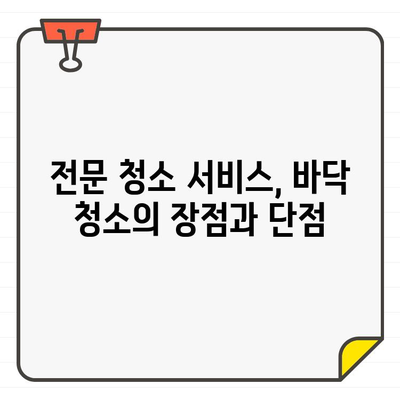 전문 청소 서비스, 바닥 청소의 장점과 단점